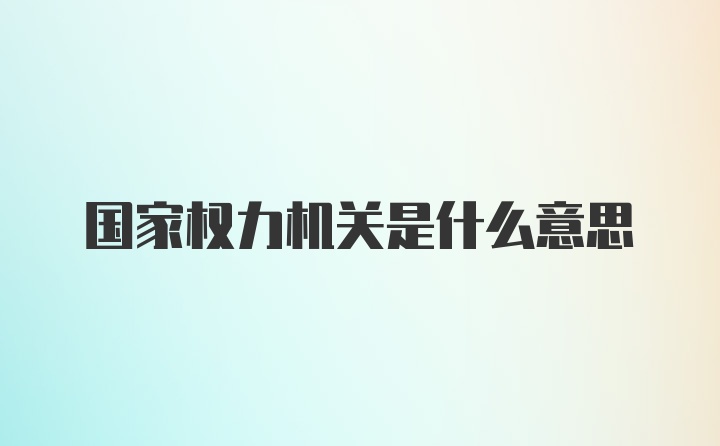 国家权力机关是什么意思